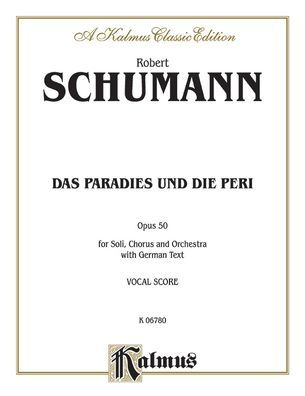 A Kalmus Classic Edition

Robert
SCHUMANN

DAS PARADIES UND DIE PERI

Opus 50

for Soli, Chorus and Orchestra
with German Text

VOCAL SCORE

K 06780

Kalmus